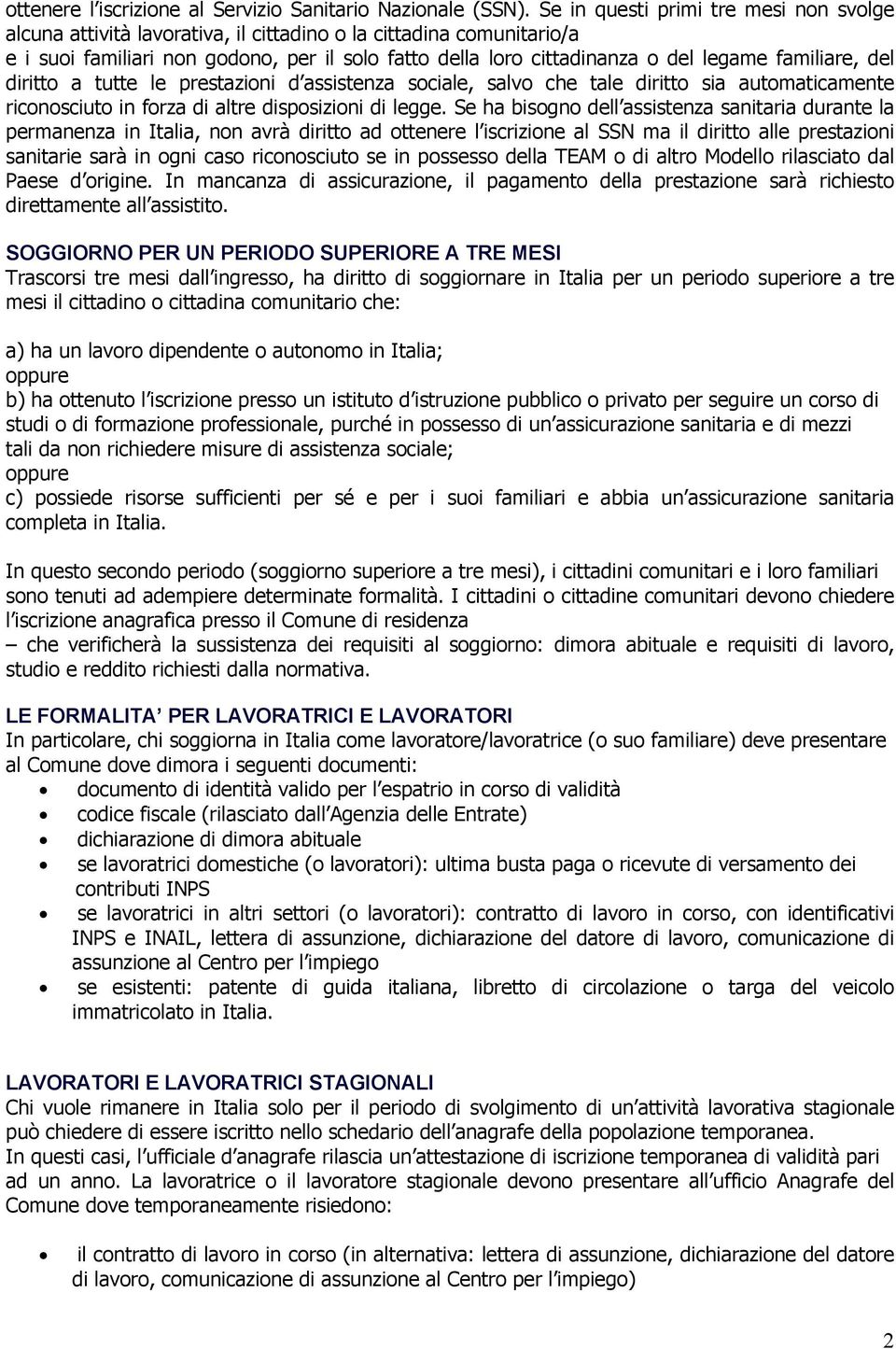 ottenere l'iscrizione al Servizio Sanitario Nazionale (SSN). Se in questi primi tre mesi non svolge alcuna attività lavorativa, il cittadino o la cittadina comunitario/a e i suoi familiari non godono, per il solo fatto della loro cittadinanza o del legame familiare, del diritto a tutte le prestazioni d'assistenza sociale, salvo che tale diritto sia automaticamente riconosciuto in forza di altre disposizioni di legge. Se ha bisogno dell'assistenza sanitaria durante la permanenza in Italia, non avrà diritto ad ottenere l'iscrizione al SSN ma il diritto alle prestazioni sanitarie sarà in ogni caso riconosciuto se in possesso della TEAM o di altro Modello rilasciato dal Paese d'origine. In mancanza di assicurazione, il pagamento della prestazione sarà richiesto direttamente all'assistito.

SOGGIORNO PER UN PERIODO SUPERIORE A TRE MESI
Trascorsi tre mesi dall'ingresso, ha diritto di soggiornare in Italia per un periodo superiore a tre mesi il cittadino o cittadina comunitario che:

a) ha un lavoro dipendente o autonomo in Italia;
oppure
b) ha ottenuto l'iscrizione presso un istituto d'istruzione pubblico o privato per seguire un corso di studi o di formazione professionale, purché in possesso di un'assicurazione sanitaria e di mezzi tali da non richiedere misure di assistenza sociale;
oppure
c) possiede risorse sufficienti per sé e per i suoi familiari e abbia un'assicurazione sanitaria completa in Italia.

In questo secondo periodo (soggiorno superiore a tre mesi), i cittadini comunitari e i loro familiari sono tenuti ad adempiere determinate formalità. I cittadini o cittadine comunitari devono chiedere l'iscrizione anagrafica presso il Comune di residenza
– che verificherà la sussistenza dei requisiti al soggiorno: dimora abituale e requisiti di lavoro, studio e reddito richiesti dalla normativa.

LE FORMALITA' PER LAVORATRICI E LAVORATORI
In particolare, chi soggiorna in Italia come lavoratore/lavoratrice (o suo familiare) deve presentare al Comune dove dimora i seguenti documenti:
• documento di identità valido per l'espatrio in corso di validità
• codice fiscale (rilasciato dall'Agenzia delle Entrate)
• dichiarazione di dimora abituale
• se lavoratrici domestiche (o lavoratori): ultima busta paga o ricevute di versamento dei contributi INPS
• se lavoratrici in altri settori (o lavoratori): contratto di lavoro in corso, con identificativi INPS e INAIL, lettera di assunzione, dichiarazione del datore di lavoro, comunicazione di assunzione al Centro per l'impiego
• se esistenti: patente di guida italiana, libretto di circolazione o targa del veicolo immatricolato in Italia.

LAVORATORI E LAVORATRICI STAGIONALI
Chi vuole rimanere in Italia solo per il periodo di svolgimento di un'attività lavorativa stagionale può chiedere di essere iscritto nello schedario dell'anagrafe della popolazione temporanea.
In questi casi, l'ufficiale d'anagrafe rilascia un'attestazione di iscrizione temporanea di validità pari ad un anno. La lavoratrice o il lavoratore stagionale devono presentare all'ufficio Anagrafe del Comune dove temporaneamente risiedono:

• il contratto di lavoro in corso (in alternativa: lettera di assunzione, dichiarazione del datore di lavoro, comunicazione di assunzione al Centro per l'impiego)

2